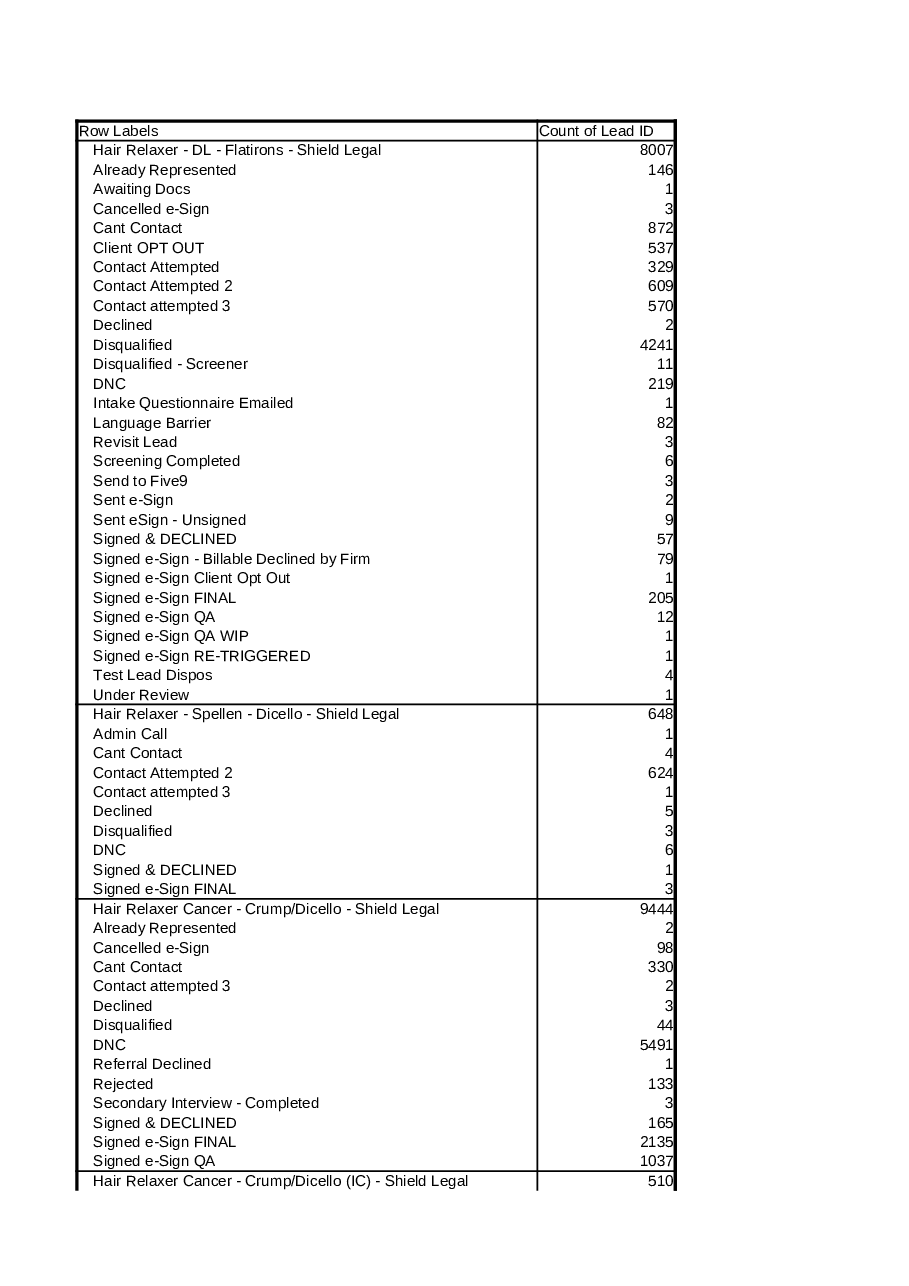 | Row Labels | Count of Lead ID |
|---|---|
| Hair Relaxer - DL - Flatirons - Shield Legal | 8007 |
| Already Represented | 146 |
| Awaiting Docs | 1 |
| Cancelled e-Sign | 3 |
| Cant Contact | 872 |
| Client OPT OUT | 537 |
| Contact Attempted | 329 |
| Contact Attempted 2 | 609 |
| Contact attempted 3 | 570 |
| Declined | 2 |
| Disqualified | 4241 |
| Disqualified - Screener | 11 |
| DNC | 219 |
| Intake Questionnaire Emailed | 1 |
| Language Barrier | 82 |
| Revisit Lead | 3 |
| Screening Completed | 6 |
| Send to Five9 | 3 |
| Sent e-Sign | 2 |
| Sent eSign - Unsigned | 9 |
| Signed & DECLINED | 57 |
| Signed e-Sign - Billable Declined by Firm | 79 |
| Signed e-Sign Client Opt Out | 1 |
| Signed e-Sign FINAL | 205 |
| Signed e-Sign QA | 12 |
| Signed e-Sign QA WIP | 1 |
| Signed e-Sign RE-TRIGGERED | 1 |
| Test Lead Dispos | 4 |
| Under Review | 1 |
| Hair Relaxer - Spellen - Dicello - Shield Legal | 648 |
| Admin Call | 1 |
| Cant Contact | 4 |
| Contact Attempted 2 | 624 |
| Contact attempted 3 | 1 |
| Declined | 5 |
| Disqualified | 3 |
| DNC | 6 |
| Signed & DECLINED | 1 |
| Signed e-Sign FINAL | 3 |
| Hair Relaxer Cancer - Crump/Dicello - Shield Legal | 9444 |
| Already Represented | 2 |
| Cancelled e-Sign | 98 |
| Cant Contact | 330 |
| Contact attempted 3 | 2 |
| Declined | 3 |
| Disqualified | 44 |
| DNC | 5491 |
| Referral Declined | 1 |
| Rejected | 133 |
| Secondary Interview - Completed | 3 |
| Signed & DECLINED | 165 |
| Signed e-Sign FINAL | 2135 |
| Signed e-Sign QA | 1037 |
| Hair Relaxer Cancer - Crump/Dicello (IC) - Shield Legal | 510 |